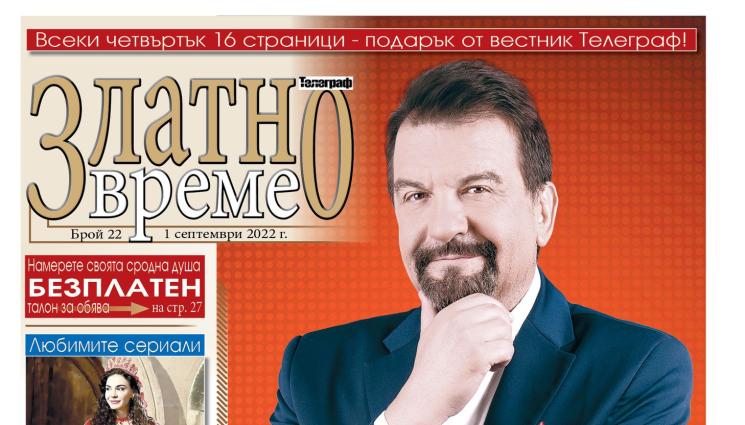 Всеки четвъртък 16 страници - подарък от вестник Телеграф!

Телеграф

Златно време

Брой 22 1 септември 2022 г.

Намерете своята сродна душа
БЕЗПЛАТЕН
талон за обява на стр. 27

Любимите сериали